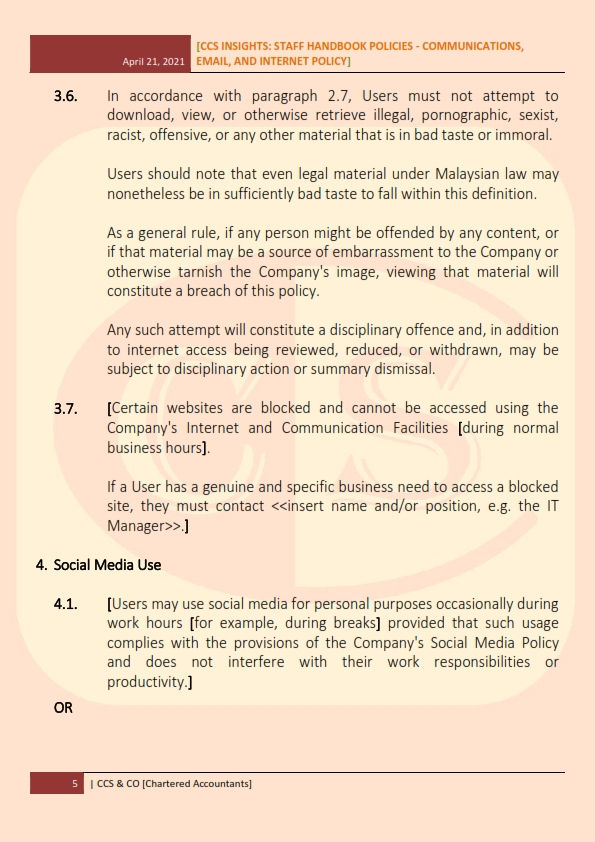 April 21, 2021 [CCS INSIGHTS: STAFF HANDBOOK POLICIES - COMMUNICATIONS, EMAIL, AND INTERNET POLICY]

3.6. In accordance with paragraph 2.7, Users must not attempt to download, view, or otherwise retrieve illegal, pornographic, sexist, racist, offensive, or any other material that is in bad taste or immoral.

Users should note that even legal material under Malaysian law may nonetheless be in sufficiently bad taste to fall within this definition.

As a general rule, if any person might be offended by any content, or if that material may be a source of embarrassment to the Company or otherwise tarnish the Company's image, viewing that material will constitute a breach of this policy.

Any such attempt will constitute a disciplinary offence and, in addition to internet access being reviewed, reduced, or withdrawn, may be subject to disciplinary action or summary dismissal.

3.7. [Certain websites are blocked and cannot be accessed using the Company's Internet and Communication Facilities [during normal business hours].

If a User has a genuine and specific business need to access a blocked site, they must contact <<insert name and/or position, e.g. the IT Manager>>.]

4. Social Media Use

4.1. [Users may use social media for personal purposes occasionally during work hours [for example, during breaks] provided that such usage complies with the provisions of the Company's Social Media Policy and does not interfere with their work responsibilities or productivity.]

OR

5 | CCS & CO [Chartered Accountants]